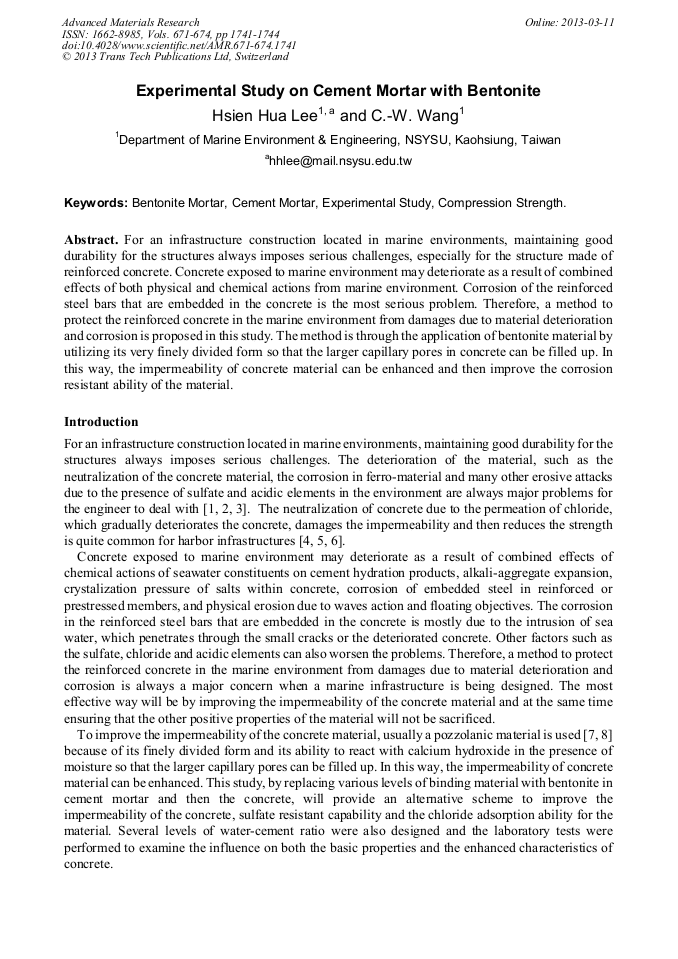 Advanced Materials Research
ISSN: 1662-8985, Vols. 671-674, pp 1741-1744
doi:10.4028/www.scientific.net/AMR.671-674.1741
© 2013 Trans Tech Publications Ltd, Switzerland

Online: 2013-03-11

Experimental Study on Cement Mortar with Bentonite

Hsien Hua Lee$^{1,a}$ and C.-W. Wang$^{1}$

$^{1}$Department of Marine Environment & Engineering, NSYSU, Kaohsiung, Taiwan

$^{a}$hhlee@mail.nsysu.edu.tw

Keywords: Bentonite Mortar, Cement Mortar, Experimental Study, Compression Strength.

Abstract. For an infrastructure construction located in marine environments, maintaining good durability for the structures always imposes serious challenges, especially for the structure made of reinforced concrete. Concrete exposed to marine environment may deteriorate as a result of combined effects of both physical and chemical actions from marine environment. Corrosion of the reinforced steel bars that are embedded in the concrete is the most serious problem. Therefore, a method to protect the reinforced concrete in the marine environment from damages due to material deterioration and corrosion is proposed in this study. The method is through the application of bentonite material by utilizing its very finely divided form so that the larger capillary pores in concrete can be filled up. In this way, the impermeability of concrete material can be enhanced and then improve the corrosion resistant ability of the material.

Introduction

For an infrastructure construction located in marine environments, maintaining good durability for the structures always imposes serious challenges. The deterioration of the material, such as the neutralization of the concrete material, the corrosion in ferro-material and many other erosive attacks due to the presence of sulfate and acidic elements in the environment are always major problems for the engineer to deal with [1, 2, 3]. The neutralization of concrete due to the permeation of chloride, which gradually deteriorates the concrete, damages the impermeability and then reduces the strength is quite common for harbor infrastructures [4, 5, 6].

Concrete exposed to marine environment may deteriorate as a result of combined effects of chemical actions of seawater constituents on cement hydration products, alkali-aggregate expansion, crystalization pressure of salts within concrete, corrosion of embedded steel in reinforced or prestressed members, and physical erosion due to waves action and floating objectives. The corrosion in the reinforced steel bars that are embedded in the concrete is mostly due to the intrusion of sea water, which penetrates through the small cracks or the deteriorated concrete. Other factors such as the sulfate, chloride and acidic elements can also worsen the problems. Therefore, a method to protect the reinforced concrete in the marine environment from damages due to material deterioration and corrosion is always a major concern when a marine infrastructure is being designed. The most effective way will be by improving the impermeability of the concrete material and at the same time ensuring that the other positive properties of the material will not be sacrificed.

To improve the impermeability of the concrete material, usually a pozzolanic material is used [7, 8] because of its finely divided form and its ability to react with calcium hydroxide in the presence of moisture so that the larger capillary pores can be filled up. In this way, the impermeability of concrete material can be enhanced. This study, by replacing various levels of binding material with bentonite in cement mortar and then the concrete, will provide an alternative scheme to improve the impermeability of the concrete, sulfate resistant capability and the chloride adsorption ability for the material. Several levels of water-cement ratio were also designed and the laboratory tests were performed to examine the influence on both the basic properties and the enhanced characteristics of concrete.